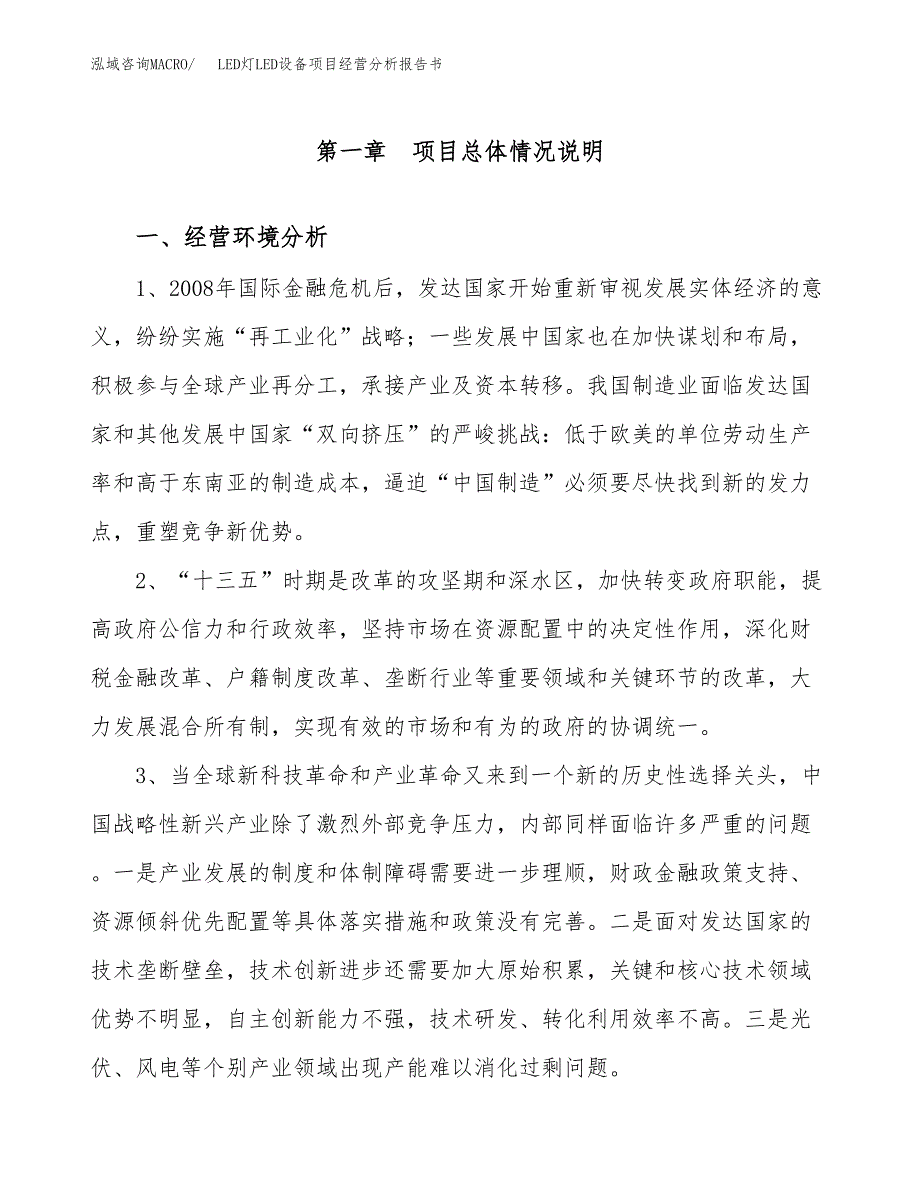 泓域咨询MACRO/　LED灯LED设备项目经营分析报告书

第一章　项目总体情况说明

一、经营环境分析

1、2008年国际金融危机后，发达国家开始重新审视发展实体经济的意义，纷纷实施“再工业化”战略；一些发展中国家也在加快谋划和布局，积极参与全球产业再分工，承接产业及资本转移。我国制造业面临发达国家和其他发展中国家“双向挤压”的严峻挑战：低于欧美的单位劳动生产率和高于东南亚的制造成本，逼迫“中国制造”必须要尽快找到新的发力点，重塑竞争新优势。

2、“十三五”时期是改革的攻坚期和深水区，加快转变政府职能，提高政府公信力和行政效率，坚持市场在资源配置中的决定性作用，深化财税金融改革、户籍制度改革、垄断行业等重要领域和关键环节的改革，大力发展混合所有制，实现有效的市场和有为的政府的协调统一。

3、当全球新科技革命和产业革命又来到一个新的历史性选择关头，中国战略性新兴产业除了激烈外部竞争压力，内部同样面临许多严重的问题。一是产业发展的制度和体制障碍需要进一步理顺，财政金融政策支持、资源倾斜优先配置等具体落实措施和政策没有完善。二是面对发达国家的技术垄断壁垒，技术创新进步还需要加大原始积累，关键和核心技术领域优势不明显，自主创新能力不强，技术研发、转化利用效率不高。三是光伏、风电等个别产业领域出现产能难以消化过剩问题。